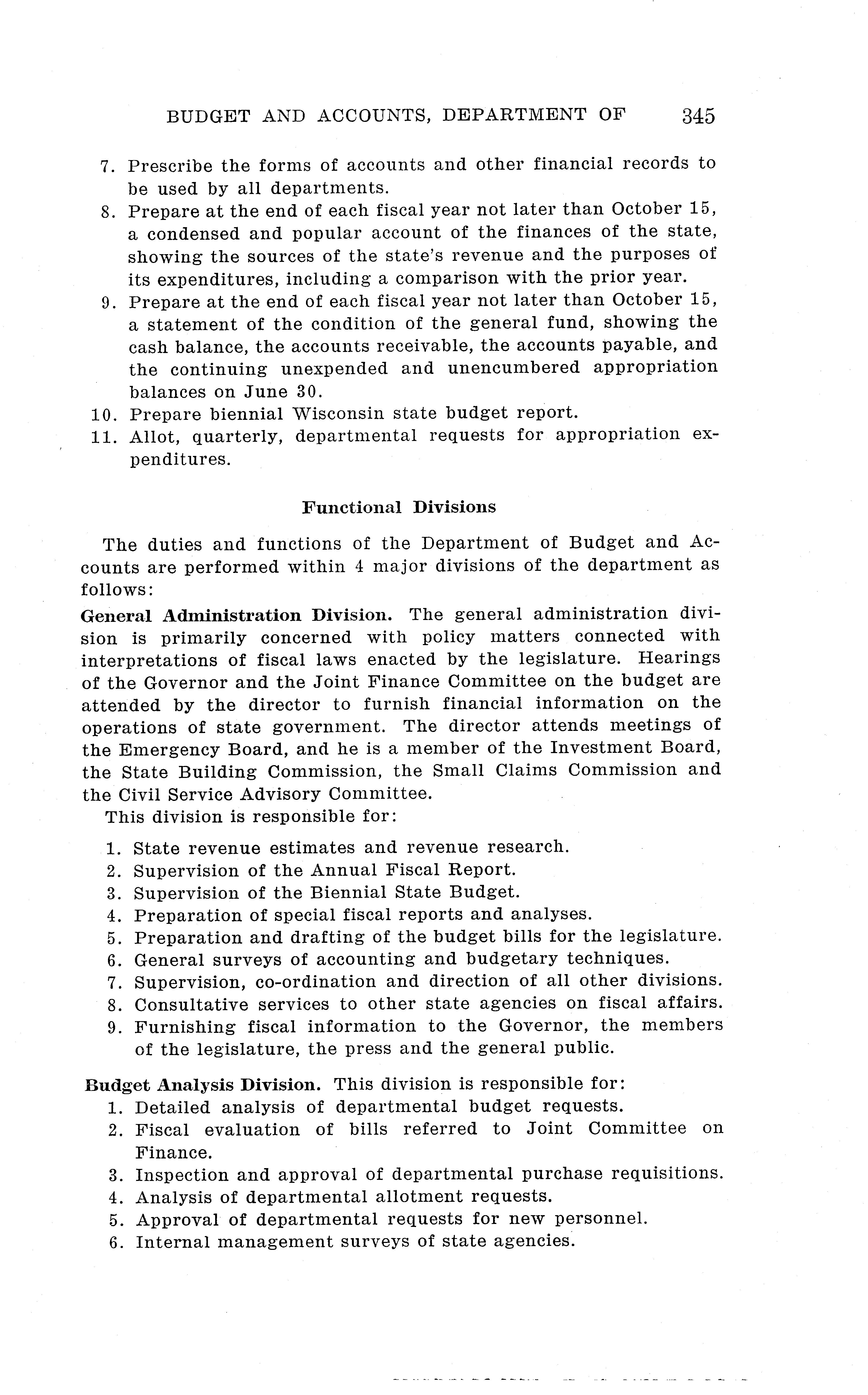 BUDGET AND ACCOUNTS, DEPARTMENT OF 345

7. Prescribe the forms of accounts and other financial records to be used by all departments.
8. Prepare at the end of each fiscal year not later than October 15, a condensed and popular account of the finances of the state, showing the sources of the state's revenue and the purposes of its expenditures, including a comparison with the prior year.
9. Prepare at the end of each fiscal year not later than October 15, a statement of the condition of the general fund, showing the cash balance, the accounts receivable, the accounts payable, and the continuing unexpended and unencumbered appropriation balances on June 30.
10. Prepare biennial Wisconsin state budget report.
11. Allot, quarterly, departmental requests for appropriation expenditures.

Functional Divisions

The duties and functions of the Department of Budget and Accounts are performed within 4 major divisions of the department as follows:

General Administration Division. The general administration division is primarily concerned with policy matters connected with interpretations of fiscal laws enacted by the legislature. Hearings of the Governor and the Joint Finance Committee on the budget are attended by the director to furnish financial information on the operations of state government. The director attends meetings of the Emergency Board, and he is a member of the Investment Board, the State Building Commission, the Small Claims Commission and the Civil Service Advisory Committee.

This division is responsible for:

1. State revenue estimates and revenue research.
2. Supervision of the Annual Fiscal Report.
3. Supervision of the Biennial State Budget.
4. Preparation of special fiscal reports and analyses.
5. Preparation and drafting of the budget bills for the legislature.
6. General surveys of accounting and budgetary techniques.
7. Supervision, co-ordination and direction of all other divisions.
8. Consultative services to other state agencies on fiscal affairs.
9. Furnishing fiscal information to the Governor, the members of the legislature, the press and the general public.

Budget Analysis Division. This division is responsible for:
1. Detailed analysis of departmental budget requests.
2. Fiscal evaluation of bills referred to Joint Committee on Finance.
3. Inspection and approval of departmental purchase requisitions.
4. Analysis of departmental allotment requests.
5. Approval of departmental requests for new personnel.
6. Internal management surveys of state agencies.